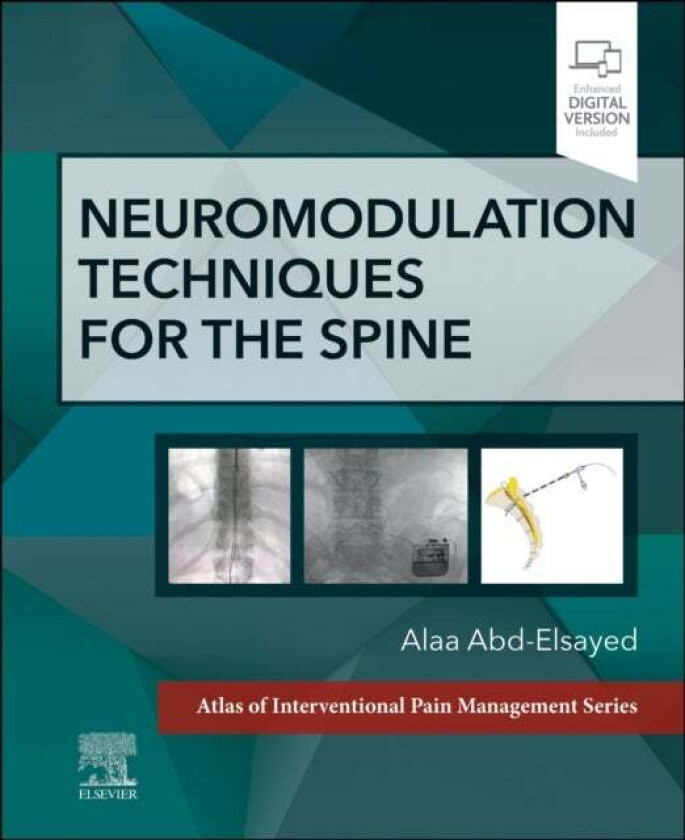 Enhanced
DIGITAL
VERSION
Included

NEUROMODULATION TECHNIQUES FOR THE SPINE

Alaa Abd-Elsayed

Atlas of Interventional Pain Management Series

ELSEVIER